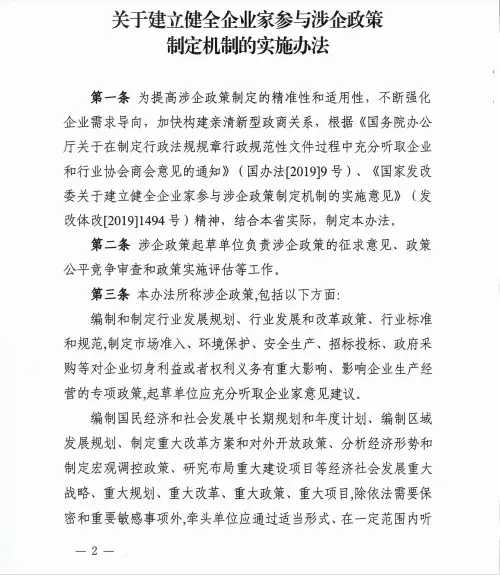 关于建立健全企业家参与涉企政策制定机制的实施办法

第一条 为提高涉企政策制定的精准性和适用性，不断强化企业需求导向，加快构建亲清新型政商关系，根据《国务院办公厅关于在制定行政法规规章行政规范性文件过程中充分听取企业和行业协会商会意见的通知》（国办法[2019]9号）、《国家发改委关于建立健全企业家参与涉企政策制定机制的实施意见》（发改体改[2019]1494号）精神，结合本省实际，制定本办法。

第二条 涉企政策起草单位负责涉企政策的征求意见、政策公平竞争审查和政策实施评估等工作。

第三条 本办法所称涉企政策,包括以下方面:

编制和制定行业发展规划、行业发展和改革政策、行业标准和规范,制定市场准入、环境保护、安全生产、招标投标、政府采购等对企业切身利益或者权利义务有重大影响、影响企业生产经营的专项政策,起草单位应充分听取企业家意见建议。

编制国民经济和社会发展中长期规划和年度计划、编制区域发展规划、制定重大改革方案和对外开放政策、分析经济形势和制定宏观调控政策、研究布局重大建设项目等经济社会发展重大战略、重大规划、重大改革、重大政策、重大项目,除依法需要保密和重要敏感事项外,牵头单位应通过适当形式、在一定范围内听

— 2 —